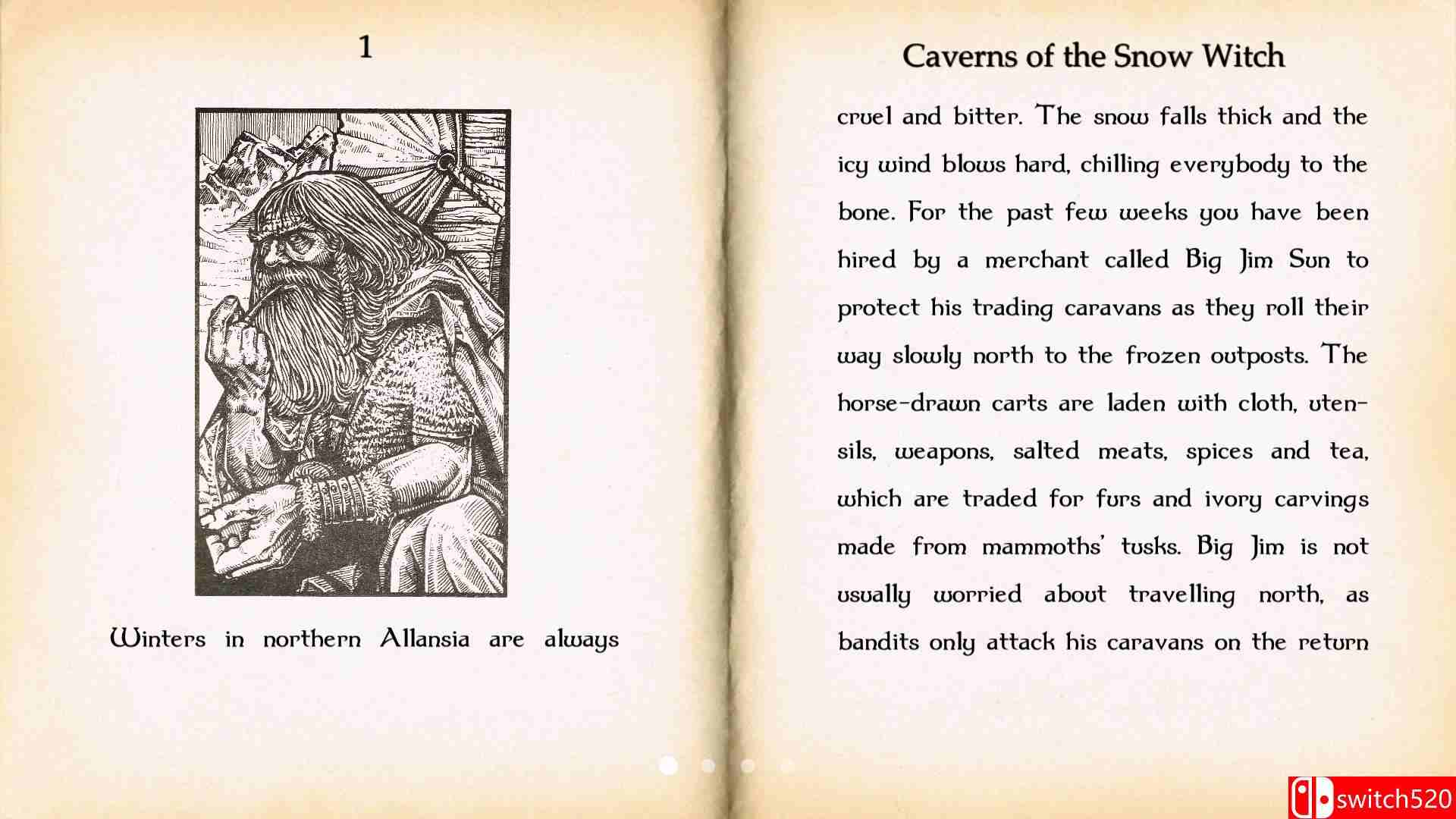 1

Winters in northern Allansia are always

Caverns of the Snow Witch

cruel and bitter. The snow falls thick and the icy wind blows hard, chilling everybody to the bone. For the past few weeks you have been hired by a merchant called Big Jim Sun to protect his trading caravans as they roll their way slowly north to the frozen outposts. The horse-drawn carts are laden with cloth, utensils, weapons, salted meats, spices and tea, which are traded for furs and ivory carvings made from mammoths' tusks. Big Jim is not usually worried about travelling north, as bandits only attack his caravans on the return

switch520